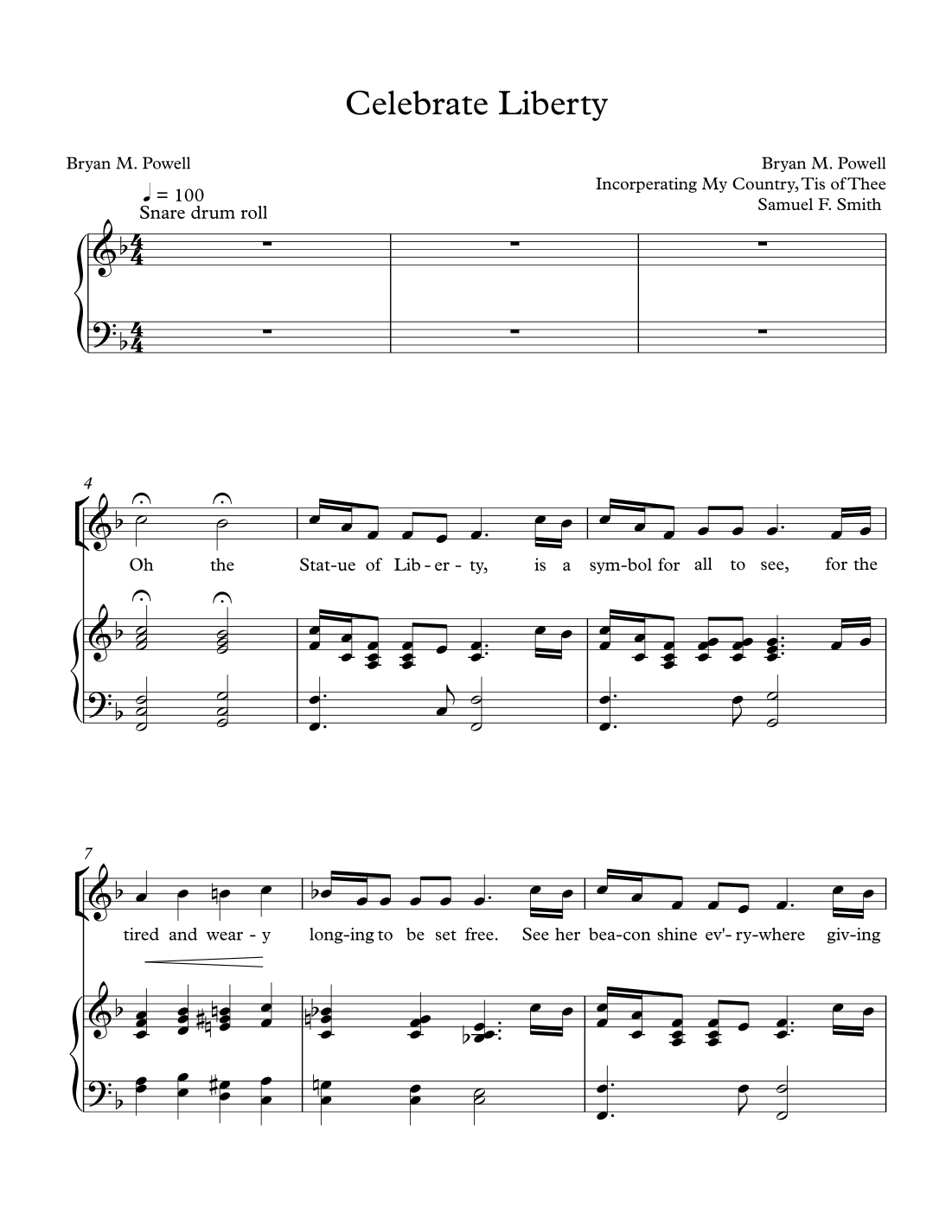 Celebrate Liberty

Bryan M. Powell

Bryan M. Powell
Incorperating My Country, Tis of Thee
Samuel F. Smith

♩ = 100
Snare drum roll

4

Oh the Stat-ue of Lib-er-ty, is a sym-bol for all to see, for the

7

tired and wear-y long-ing to be set free. See her bea-con shine ev'-ry-where giv-ing